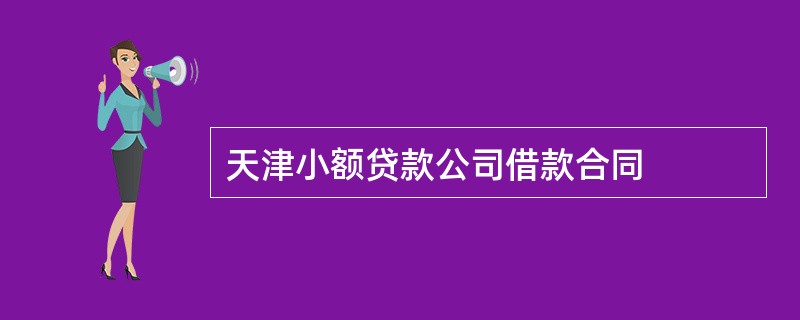 天津小额贷款公司借款合同